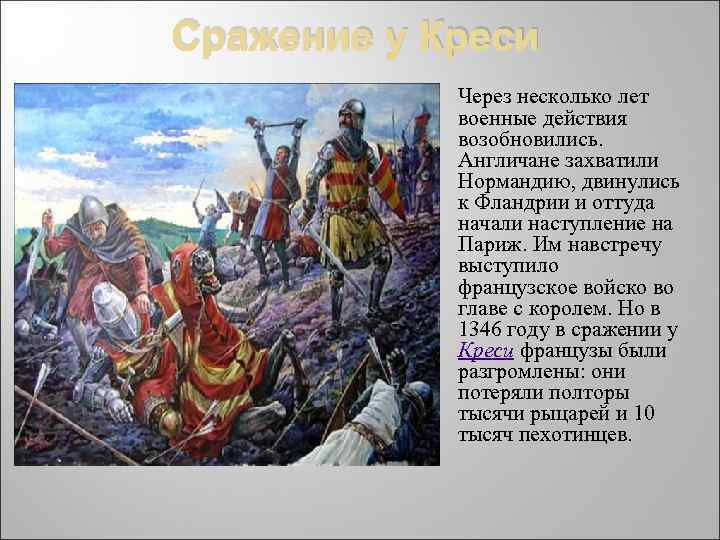 Сражение у Креси

Через несколько лет военные действия возобновились. Англичане захватили Нормандию, двинулись к Фландрии и оттуда начали наступление на Париж. Им навстречу выступило французское войско во главе с королем. Но в 1346 году в сражении у Креси французы были разгромлены: они потеряли полторы тысячи рыцарей и 10 тысяч пехотинцев.